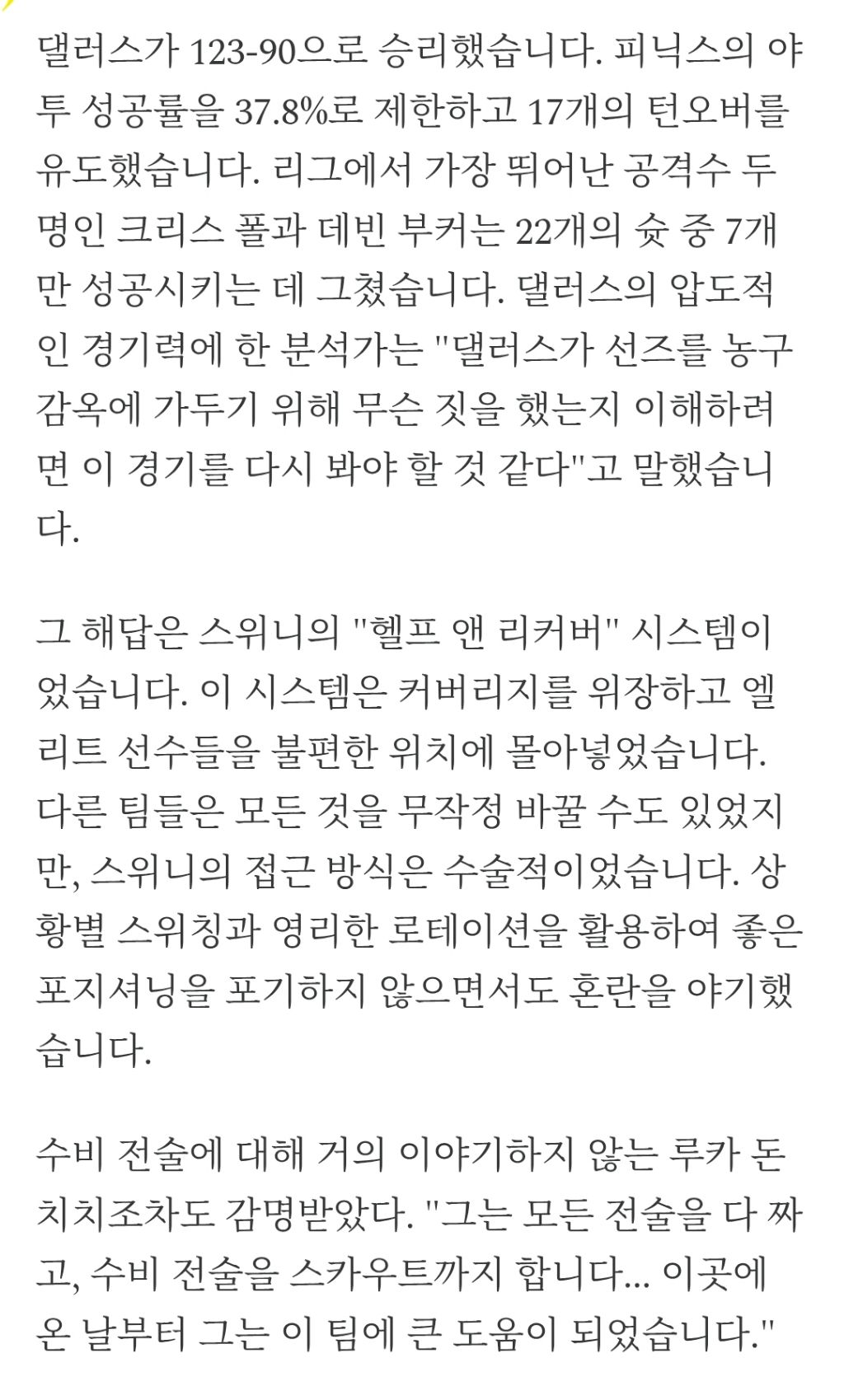 댈러스가 123-90으로 승리했습니다. 피닉스의 야투 성공률을 37.8%로 제한하고 17개의 턴오버를 유도했습니다. 리그에서 가장 뛰어난 공격수 두 명인 크리스 폴과 데빈 부커는 22개의 슛 중 7개만 성공시키는 데 그쳤습니다. 댈러스의 압도적인 경기력에 한 분석가는 "댈러스가 선즈를 농구 감옥에 가두기 위해 무슨 짓을 했는지 이해하려면 이 경기를 다시 봐야 할 것 같다"고 말했습니다.

그 해답은 스위니의 "헬프 앤 리커버" 시스템이었습니다. 이 시스템은 커버리지를 위장하고 엘리트 선수들을 불편한 위치에 몰아넣었습니다. 다른 팀들은 모든 것을 무작정 바꿀 수도 있었지만, 스위니의 접근 방식은 수술적이었습니다. 상황별 스위칭과 영리한 로테이션을 활용하여 좋은 포지셔닝을 포기하지 않으면서도 혼란을 야기했습니다.

수비 전술에 대해 거의 이야기하지 않는 루카 돈치치조차도 감명받았다. "그는 모든 전술을 다 짜고, 수비 전술을 스카우트까지 합니다... 이곳에 온 날부터 그는 이 팀에 큰 도움이 되었습니다."